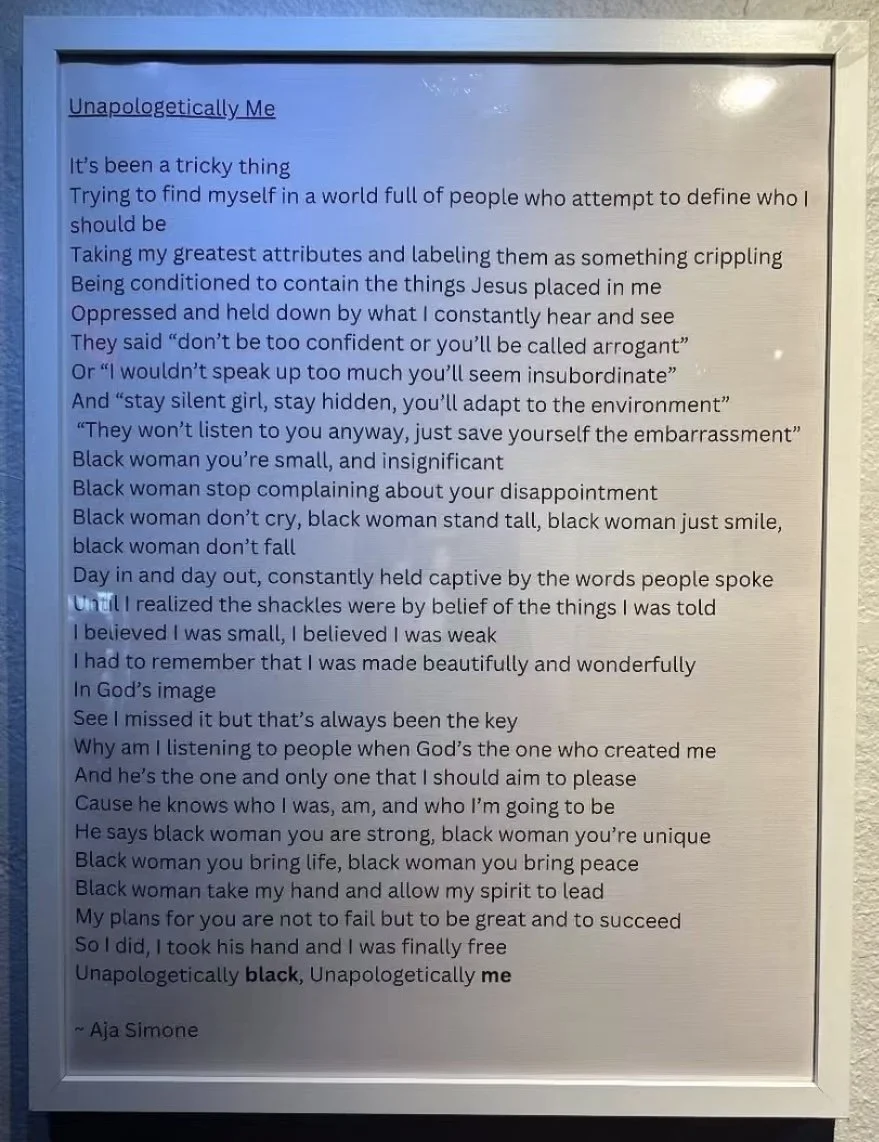 Unapologetically Me

It's been a tricky thing
Trying to find myself in a world full of people who attempt to define who I should be
Taking my greatest attributes and labeling them as something crippling
Being conditioned to contain the things Jesus placed in me
Oppressed and held down by what I constantly hear and see
They said "don't be too confident or you'll be called arrogant"
Or "I wouldn't speak up too much you'll seem insubordinate"
And "stay silent girl, stay hidden, you'll adapt to the environment"
"They won't listen to you anyway, just save yourself the embarrassment"
Black woman you're small, and insignificant
Black woman stop complaining about your disappointment
Black woman don't cry, black woman stand tall, black woman just smile, black woman don't fall
Day in and day out, constantly held captive by the words people spoke
Until I realized the shackles were by belief of the things I was told
I believed I was small, I believed I was weak
I had to remember that I was made beautifully and wonderfully
In God's image
See I missed it but that's always been the key
Why am I listening to people when God's the one who created me
And he's the one and only one that I should aim to please
Cause he knows who I was, am, and who I'm going to be
He says black woman you are strong, black woman you're unique
Black woman you bring life, black woman you bring peace
Black woman take my hand and allow my spirit to lead
My plans for you are not to fail but to be great and to succeed
So I did, I took his hand and I was finally free
Unapologetically black, Unapologetically me

~ Aja Simone